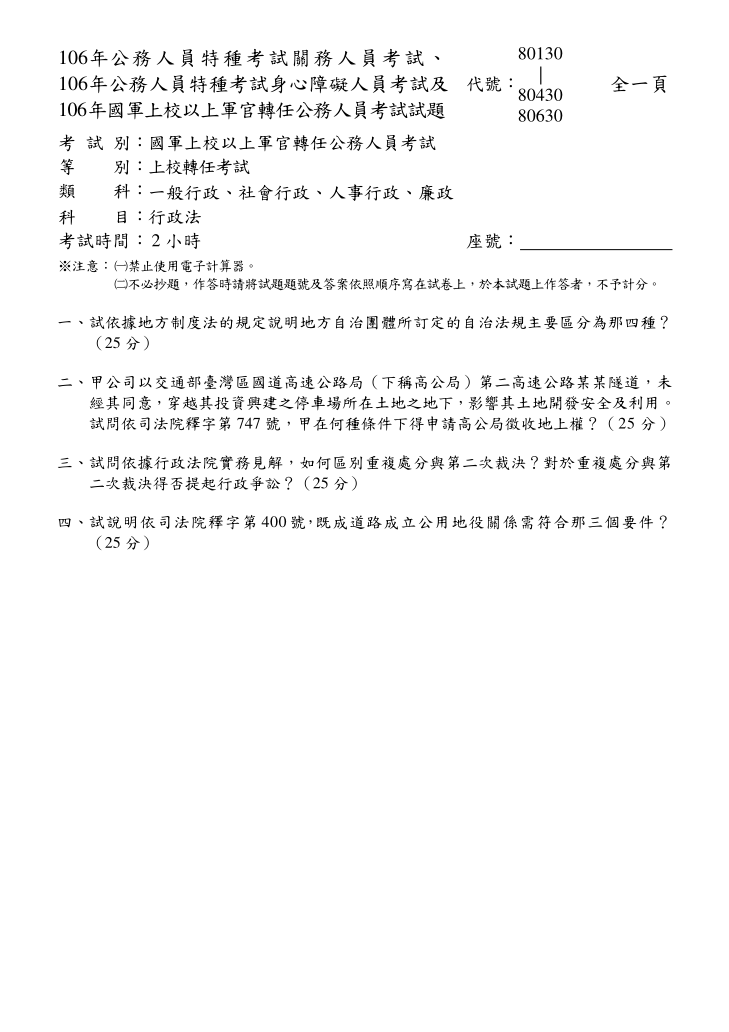 106年公務人員特種考試關務人員考試、
106年公務人員特種考試身心障礙人員考試及
106年國軍上校以上軍官轉任公務人員考試試題

代號：80130
|
80430
80630

全一頁

考 試 別：國軍上校以上軍官轉任公務人員考試
等　　別：上校轉任考試
類　　科：一般行政、社會行政、人事行政、廉政
科　　目：行政法
考試時間：2 小時　　　　　　　　　　　座號：

※注意：㈠禁止使用電子計算器。
㈡不必抄題，作答時請將試題題號及答案依照順序寫在試卷上，於本試題上作答者，不予計分。

一、試依據地方制度法的規定說明地方自治團體所訂定的自治法規主要區分為那四種？（25 分）

二、甲公司以交通部臺灣區國道高速公路局（下稱高公局）第二高速公路某某隧道，未經其同意，穿越其投資興建之停車場所在土地之地下，影響其土地開發安全及利用。試問依司法院釋字第 747 號，甲在何種條件下得申請高公局徵收地上權？（25 分）

三、試問依據行政法院實務見解，如何區別重複處分與第二次裁決？對於重複處分與第二次裁決得否提起行政爭訟？（25 分）

四、試說明依司法院釋字第 400 號，既成道路成立公用地役關係需符合那三個要件？（25 分）